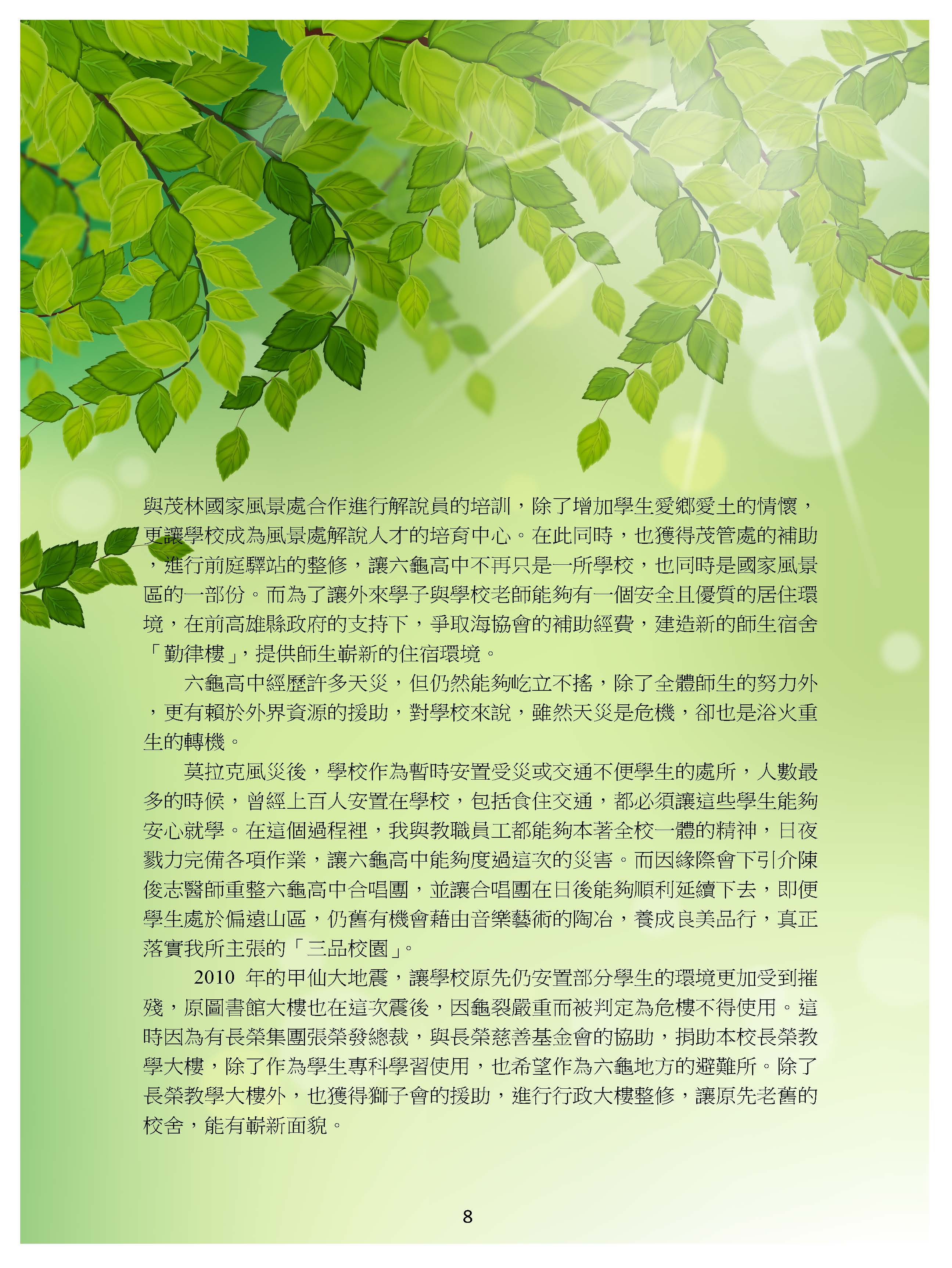 與茂林國家風景處合作進行解說員的培訓，除了增加學生愛鄉愛土的情懷，更讓學校成為風景處解說人才的培育中心。在此同時，也獲得茂管處的補助，進行前庭驛站的整修，讓六龜高中不再只是一所學校，也同時是國家風景區的一部份。而為了讓外來學子與學校老師能夠有一個安全且優質的居住環境，在前高雄縣政府的支持下，爭取海協會的補助經費，建造新的師生宿舍「勤律樓」，提供師生嶄新的住宿環境。

六龜高中經歷許多天災，但仍然能夠屹立不搖，除了全體師生的努力外，更有賴於外界資源的援助，對學校來說，雖然天災是危機，卻也是浴火重生的轉機。

莫拉克風災後，學校作為暫時安置受災或交通不便學生的處所，人數最多的時候，曾經上百人安置在學校，包括食住交通，都必須讓這些學生能夠安心就學。在這個過程裡，我與教職員工都能夠本著全校一體的精神，日夜戮力完備各項作業，讓六龜高中能夠度過這次的災害。而因緣際會下引介陳俊志醫師重整六龜高中合唱團，並讓合唱團在日後能夠順利延續下去，即便學生處於偏遠山區，仍舊有機會藉由音樂藝術的陶冶，養成良美品行，真正落實我所主張的「三品校園」。

2010 年的甲仙大地震，讓學校原先仍安置部分學生的環境更加受到摧殘，原圖書館大樓也在這次震後，因龜裂嚴重而被判定為危樓不得使用。這時因為有長榮集團張榮發總裁，與長榮慈善基金會的協助，捐助本校長榮教學大樓，除了作為學生專科學習使用，也希望作為六龜地方的避難所。除了長榮教學大樓外，也獲得獅子會的援助，進行行政大樓整修，讓原先老舊的校舍，能有嶄新面貌。

8